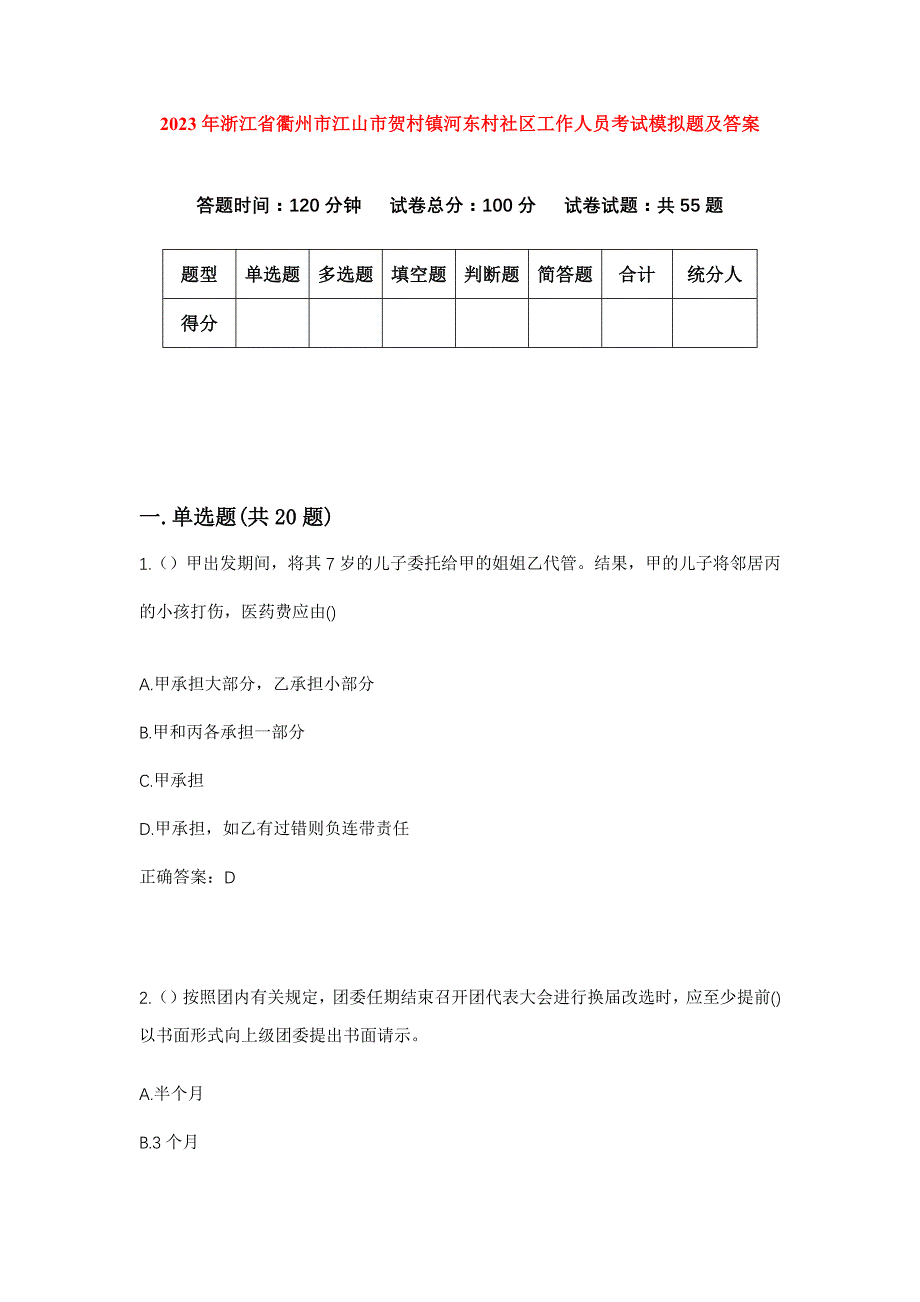 2023年浙江省衢州市江山市贺村镇河东村社区工作人员考试模拟题及答案

答题时间：120分钟　试卷总分：100分　试卷试题：共55题

| 题型 | 单选题 | 多选题 | 填空题 | 判断题 | 简答题 | 合计 | 统分人 |
|---|---|---|---|---|---|---|---|
| 得分 | | | | | | | |

一.单选题(共20题)

1.（）甲出发期间，将其7岁的儿子委托给甲的姐姐乙代管。结果，甲的儿子将邻居丙的小孩打伤，医药费应由()

A.甲承担大部分，乙承担小部分

B.甲和丙各承担一部分

C.甲承担

D.甲承担，如乙有过错则负连带责任

正确答案：D

2.（）按照团内有关规定，团委任期结束召开团代表大会进行换届改选时，应至少提前()以书面形式向上级团委提出书面请示。

A.半个月

B.3个月